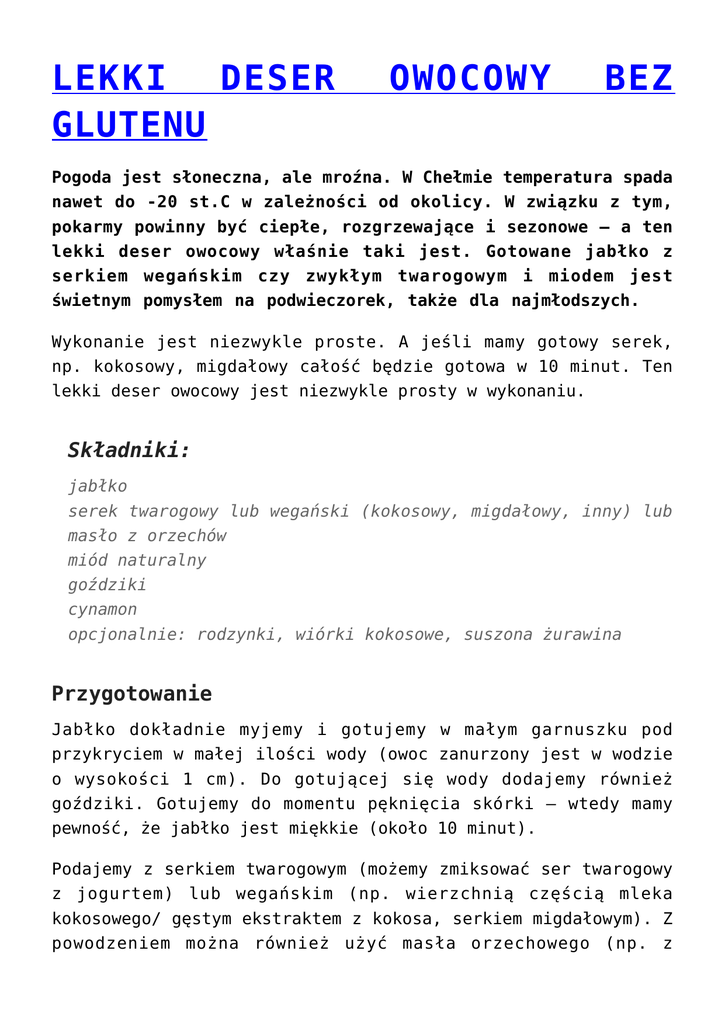 LEKKI DESER OWOCOWY BEZ GLUTENU

Pogoda jest słoneczna, ale mroźna. W Chełmie temperatura spada nawet do -20 st.C w zależności od okolicy. W związku z tym, pokarmy powinny być ciepłe, rozgrzewające i sezonowe – a ten lekki deser owocowy właśnie taki jest. Gotowane jabłko z serkiem wegańskim czy zwykłym twarogowym i miodem jest świetnym pomysłem na podwieczorek, także dla najmłodszych.

Wykonanie jest niezwykle proste. A jeśli mamy gotowy serek, np. kokosowy, migdałowy całość będzie gotowa w 10 minut. Ten lekki deser owocowy jest niezwykle prosty w wykonaniu.

Składniki:

jabłko
serek twarogowy lub wegański (kokosowy, migdałowy, inny) lub masło z orzechów
miód naturalny
goździki
cynamon
opcjonalnie: rodzynki, wiórki kokosowe, suszona żurawina

Przygotowanie

Jabłko dokładnie myjemy i gotujemy w małym garnuszku pod przykryciem w małej ilości wody (owoc zanurzony jest w wodzie o wysokości 1 cm). Do gotującej się wody dodajemy również goździki. Gotujemy do momentu pęknięcia skórki – wtedy mamy pewność, że jabłko jest miękkie (około 10 minut).

Podajemy z serkiem twarogowym (możemy zmiksować ser twarogowy z jogurtem) lub wegańskim (np. wierzchnią częścią mleka kokosowego/ gęstym ekstraktem z kokosa, serkiem migdałowym). Z powodzeniem można również użyć masła orzechowego (np. z